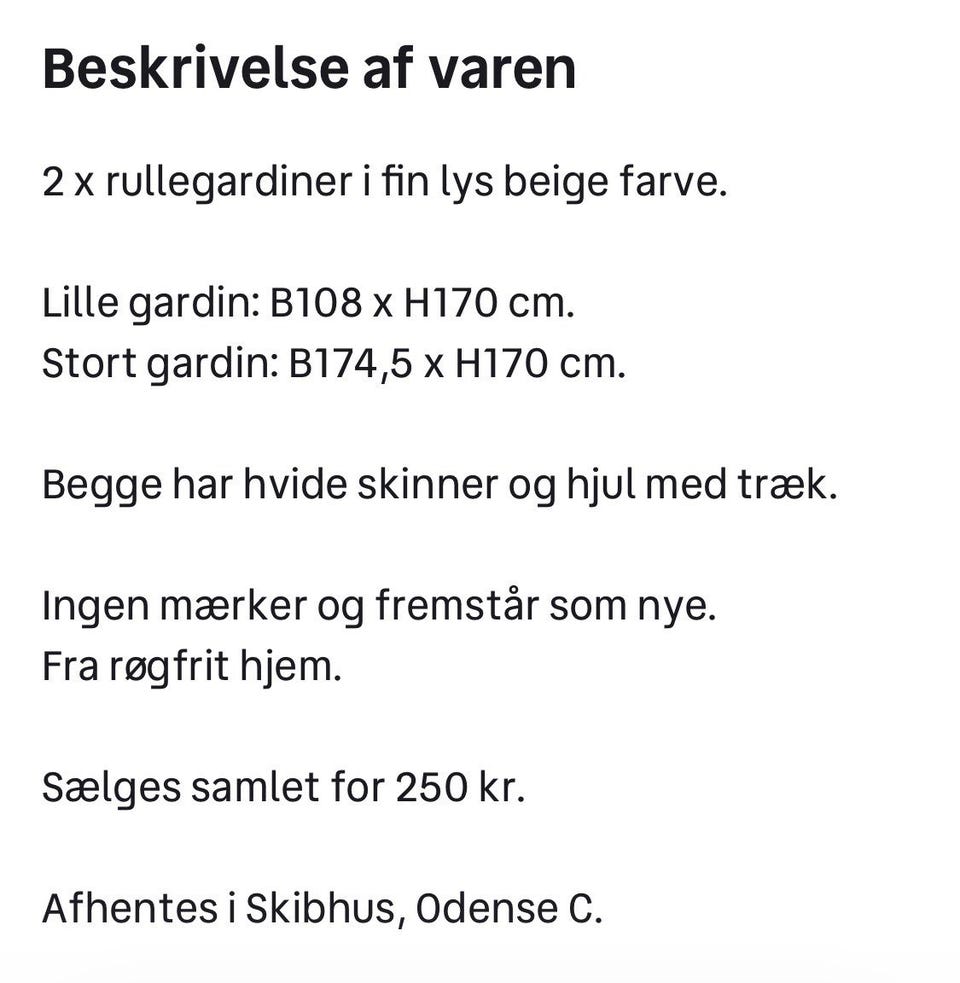 Beskrivelse af varen

2 x rullegardiner i fin lys beige farve.

Lille gardin: B108 x H170 cm.
Stort gardin: B174,5 x H170 cm.

Begge har hvide skinner og hjul med træk.

Ingen mærker og fremstår som nye.
Fra røgfrit hjem.

Sælges samlet for 250 kr.

Afhentes i Skibhus, Odense C.